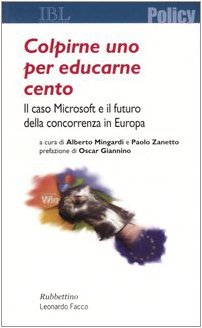 IBL Policy

Colpirne uno per educarne cento

Il caso Microsoft e il futuro della concorrenza in Europa

a cura di Alberto Mingardi e Paolo Zanetto
prefazione di Oscar Giannino

Win

Rubbettino
Leonardo Facco